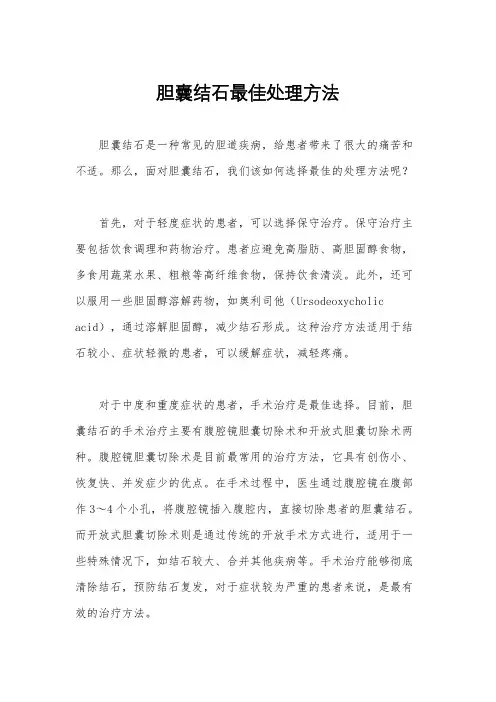 胆囊结石最佳处理方法

胆囊结石是一种常见的胆道疾病，给患者带来了很大的痛苦和不适。那么，面对胆囊结石，我们该如何选择最佳的处理方法呢？

首先，对于轻度症状的患者，可以选择保守治疗。保守治疗主要包括饮食调理和药物治疗。患者应避免高脂肪、高胆固醇食物，多食用蔬菜水果、粗粮等高纤维食物，保持饮食清淡。此外，还可以服用一些胆固醇溶解药物，如奥利司他（Ursodeoxycholic acid），通过溶解胆固醇，减少结石形成。这种治疗方法适用于结石较小、症状轻微的患者，可以缓解症状，减轻疼痛。

对于中度和重度症状的患者，手术治疗是最佳选择。目前，胆囊结石的手术治疗主要有腹腔镜胆囊切除术和开放式胆囊切除术两种。腹腔镜胆囊切除术是目前最常用的治疗方法，它具有创伤小、恢复快、并发症少的优点。在手术过程中，医生通过腹腔镜在腹部作3～4个小孔，将腹腔镜插入腹腔内，直接切除患者的胆囊结石。而开放式胆囊切除术则是通过传统的开放手术方式进行，适用于一些特殊情况下，如结石较大、合并其他疾病等。手术治疗能够彻底清除结石，预防结石复发，对于症状较为严重的患者来说，是最有效的治疗方法。